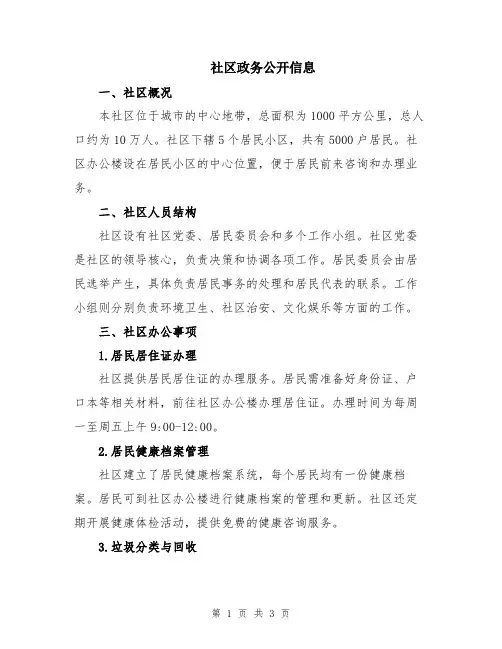 社区政务公开信息

一、社区概况

本社区位于城市的中心地带，总面积为 1000 平方公里，总人口约为 10 万人。社区下辖 5 个居民小区，共有 5000 户居民。社区办公楼设在居民小区的中心位置，便于居民前来咨询和办理业务。

二、社区人员结构

社区设有社区党委、居民委员会和多个工作小组。社区党委是社区的领导核心，负责决策和协调各项工作。居民委员会由居民选举产生，具体负责居民事务的处理和居民代表的联系。工作小组则分别负责环境卫生、社区治安、文化娱乐等方面的工作。

三、社区办公事项

1.居民居住证办理

社区提供居民居住证的办理服务。居民需准备好身份证、户口本等相关材料，前往社区办公楼办理居住证。办理时间为每周一至周五上午 9:00-12:00。

2.居民健康档案管理

社区建立了居民健康档案系统，每个居民均有一份健康档案。居民可到社区办公楼进行健康档案的管理和更新。社区还定期开展健康体检活动，提供免费的健康咨询服务。

3.垃圾分类与回收

第 1 页 共 3 页